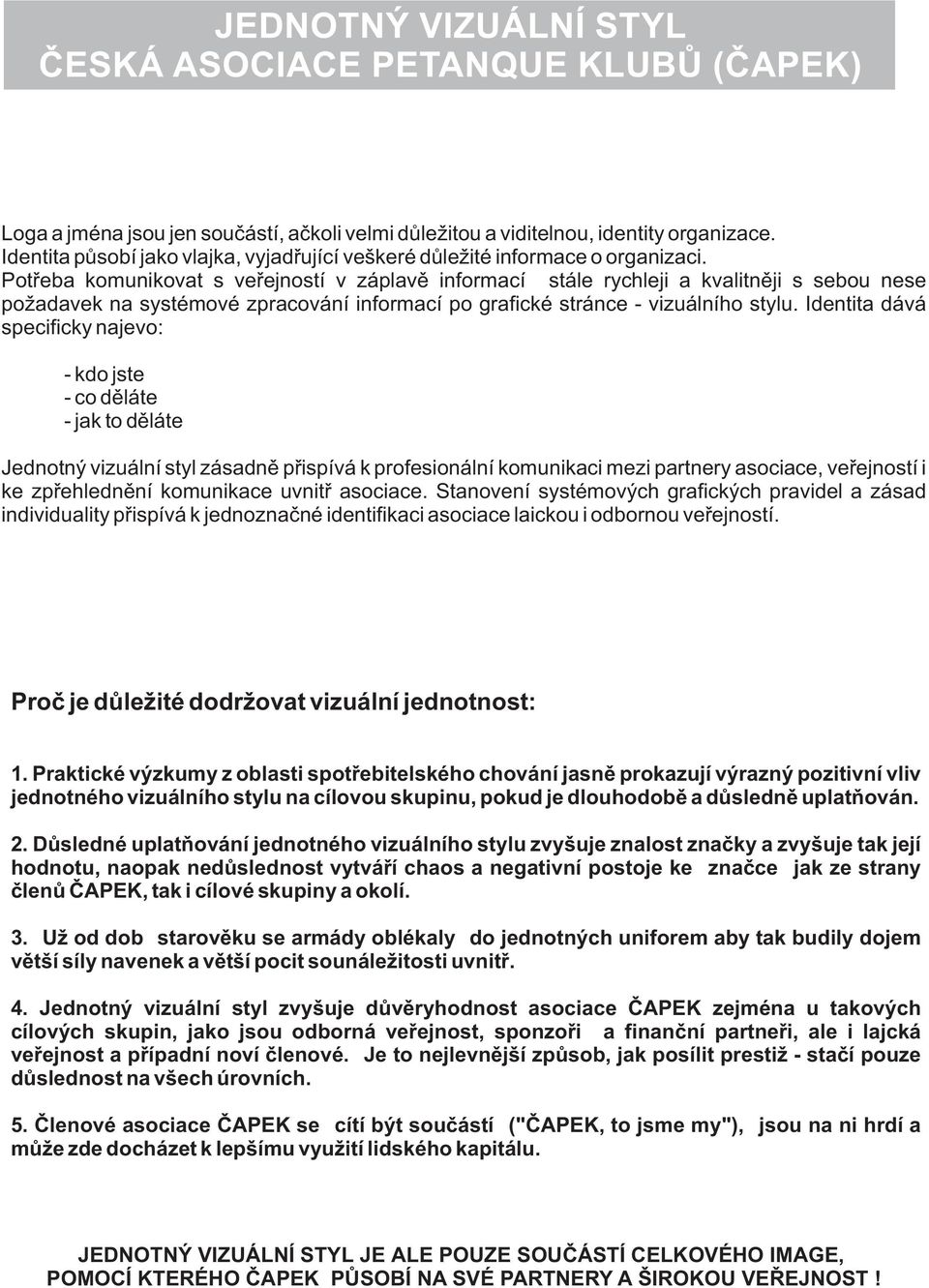 JEDNOTNÝ VIZUÁLNÍ STYL
ČESKÁ ASOCIACE PETANQUE KLUBŮ (ČAPEK)

Loga a jména jsou jen součástí, ačkoli velmi důležitou a viditelnou, identity organizace. Identita působí jako vlajka, vyjadřující veškeré důležité informace o organizaci. Potřeba komunikovat s veřejností v záplavě informací stále rychleji a kvalitněji s sebou nese požadavek na systémové zpracování informací po grafické stránce - vizuálního stylu. Identita dává specificky najevo:

- kdo jste
- co děláte
- jak to děláte

Jednotný vizuální styl zásadně přispívá k profesionální komunikaci mezi partnery asociace, veřejností i ke zpřehlednění komunikace uvnitř asociace. Stanovení systémových grafických pravidel a zásad individuality přispívá k jednoznačné identifikaci asociace laickou i odbornou veřejností.

Proč je důležité dodržovat vizuální jednotnost:

1. Praktické výzkumy z oblasti spotřebitelského chování jasně prokazují výrazný pozitivní vliv jednotného vizuálního stylu na cílovou skupinu, pokud je dlouhodobě a důsledně uplatňován.

2. Důsledné uplatňování jednotného vizuálního stylu zvyšuje znalost značky a zvyšuje tak její hodnotu, naopak nedůslednost vytváří chaos a negativní postoje ke značce jak ze strany členů ČAPEK, tak i cílové skupiny a okolí.

3. Už od dob starověku se armády oblékaly do jednotných uniforem aby tak budily dojem větší síly navenek a větší pocit sounáležitosti uvnitř.

4. Jednotný vizuální styl zvyšuje důvěryhodnost asociace ČAPEK zejména u takových cílových skupin, jako jsou odborná veřejnost, sponzoři a finanční partneři, ale i lajcká veřejnost a případní noví členové. Je to nejlevnější způsob, jak posílit prestiž - stačí pouze důslednost na všech úrovních.

5. Členové asociace ČAPEK se cítí být součástí ("ČAPEK, to jsme my"), jsou na ni hrdí a může zde docházet k lepšímu využití lidského kapitálu.

JEDNOTNÝ VIZUÁLNÍ STYL JE ALE POUZE SOUČÁSTÍ CELKOVÉHO IMAGE, POMOCÍ KTERÉHO ČAPEK PŮSOBÍ NA SVÉ PARTNERY A ŠIROKOU VEŘEJNOST !